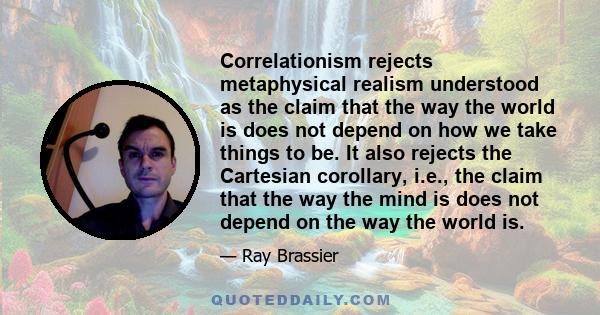 Correlationism rejects metaphysical realism understood as the claim that the way the world is does not depend on how we take things to be. It also rejects the Cartesian corollary, i.e., the claim that the way the mind is does not depend on the way the world is.

— Ray Brassier

QUOTEDDAILY.COM